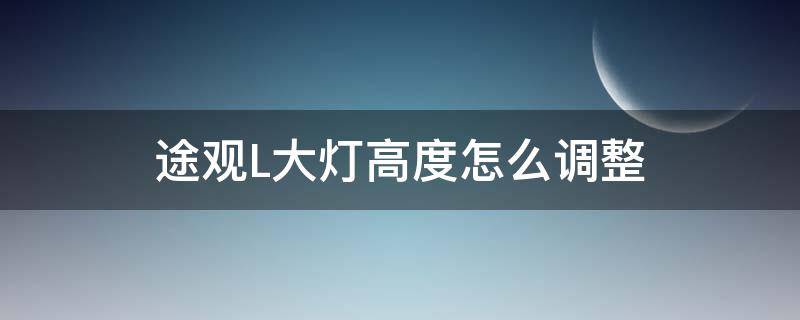 途观L大灯高度怎么调整